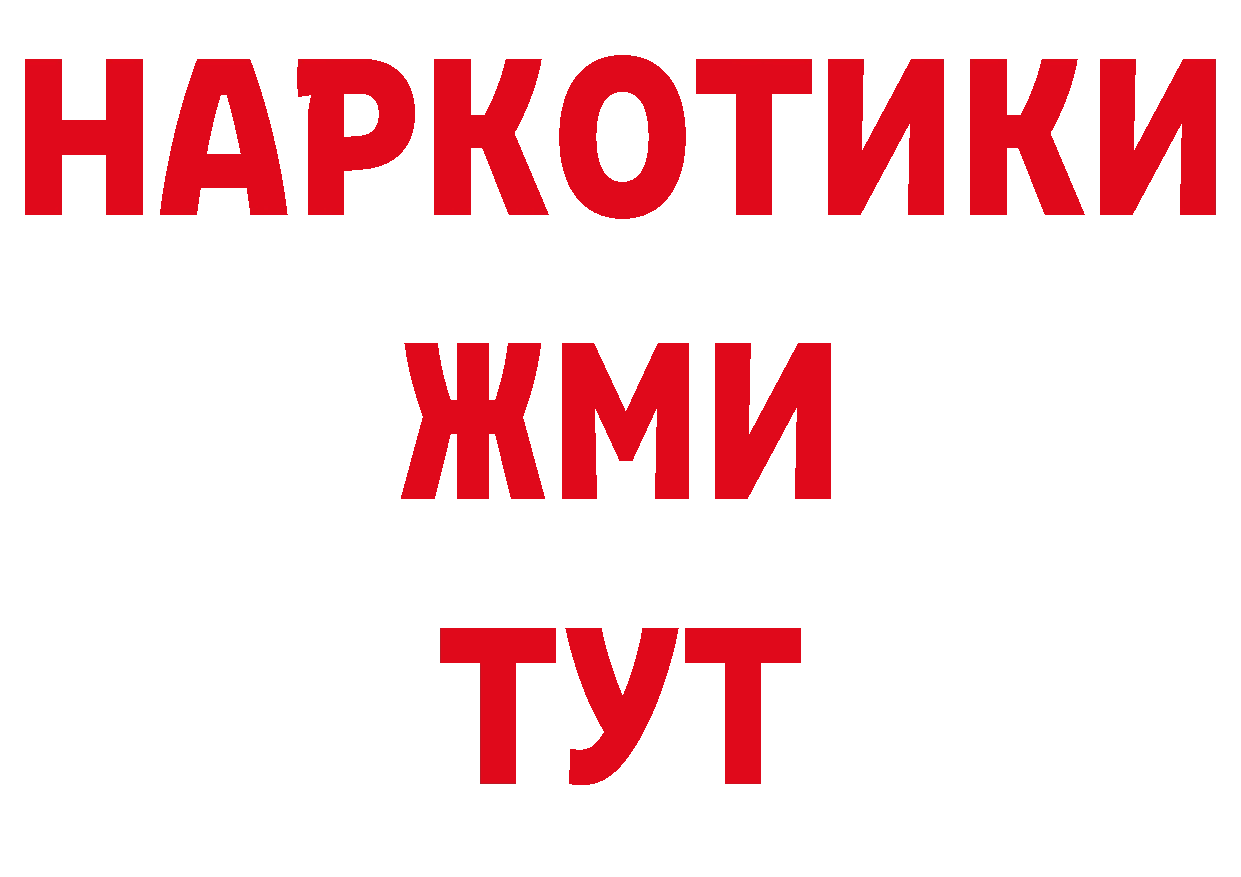 НАРКОТИКИ
ЖМИ
ТУТ